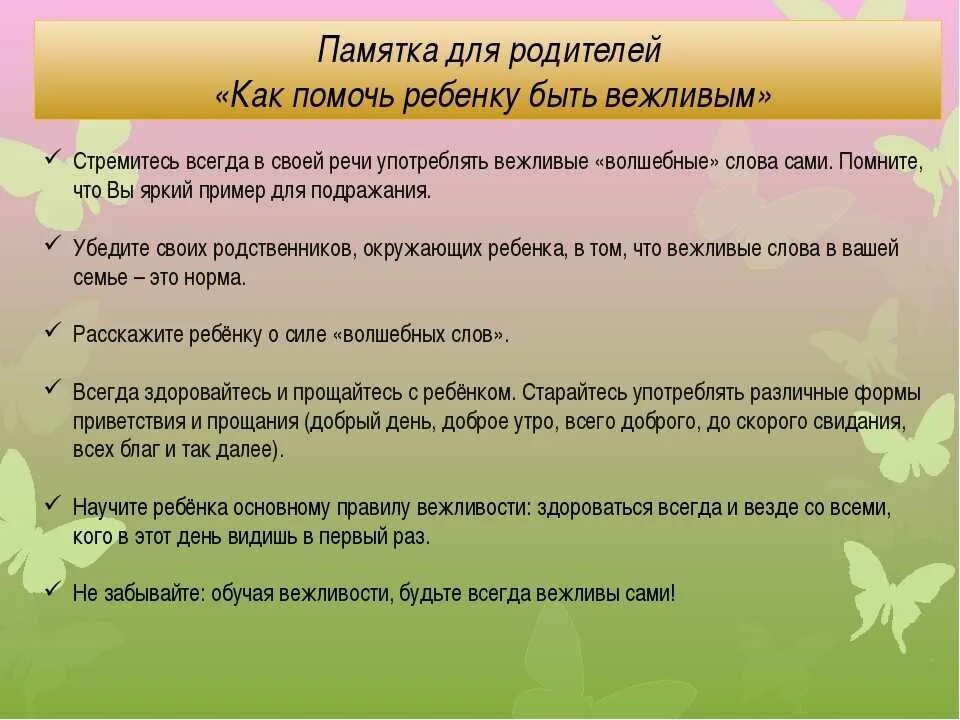 Памятка для родителей
«Как помочь ребенку быть вежливым»

✓ Стремитесь всегда в своей речи употреблять вежливые «волшебные» слова сами. Помните, что Вы яркий пример для подражания.

✓ Убедите своих родственников, окружающих ребенка, в том, что вежливые слова в вашей семье – это норма.

✓ Расскажите ребёнку о силе «волшебных слов».

✓ Всегда здоровайтесь и прощайтесь с ребёнком. Старайтесь употреблять различные формы приветствия и прощания (добрый день, доброе утро, всего доброго, до скорого свидания, всех благ и так далее).

✓ Научите ребёнка основному правилу вежливости: здороваться всегда и везде со всеми, кого в этот день видишь в первый раз.

✓ Не забывайте: обучая вежливости, будьте всегда вежливы сами!